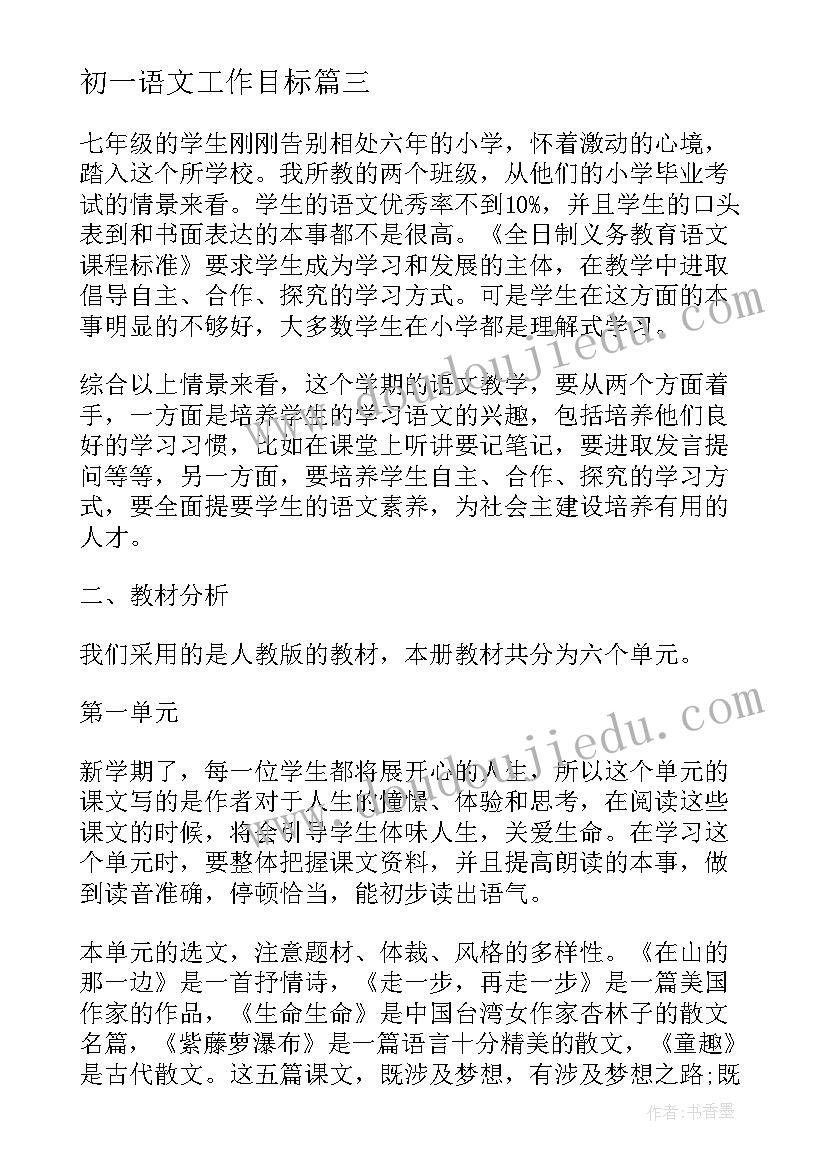 初一语文工作目标篇三

七年级的学生刚刚告别相处六年的小学，怀着激动的心境，踏入这个所学校。我所教的两个班级，从他们的小学毕业考试的情景来看。学生的语文优秀率不到10%，并且学生的口头表到和书面表达的本事都不是很高。《全日制义务教育语文课程标准》要求学生成为学习和发展的主体，在教学中进取倡导自主、合作、探究的学习方式。可是学生在这方面的本事明显的不够好，大多数学生在小学都是理解式学习。

综合以上情景来看，这个学期的语文教学，要从两个方面着手，一方面是培养学生的学习语文的兴趣，包括培养他们良好的学习习惯，比如在课堂上听讲要记笔记，要进取发言提问等等，另一方面，要培养学生自主、合作、探究的学习方式，要全面提要学生的语文素养，为社会主建设培养有用的人才。

二、教材分析

我们采用的是人教版的教材，本册教材共分为六个单元。

第一单元

新学期了，每一位学生都将展开心的人生，所以这个单元的课文写的是作者对于人生的憧憬、体验和思考，在阅读这些课文的时候，将会引导学生体味人生，关爱生命。在学习这个单元时，要整体把握课文资料，并且提高朗读的本事，做到读音准确，停顿恰当，能初步读出语气。

本单元的选文，注意题材、体裁、风格的多样性。《在山的那一边》是一首抒情诗，《走一步，再走一步》是一篇美国作家的作品，《生命生命》是中国台湾女作家杏林子的散文名篇，《紫藤萝瀑布》是一篇语言十分精美的散文，《童趣》是古代散文。这五篇课文，既涉及梦想，有涉及梦想之路;既

作者：书香墨